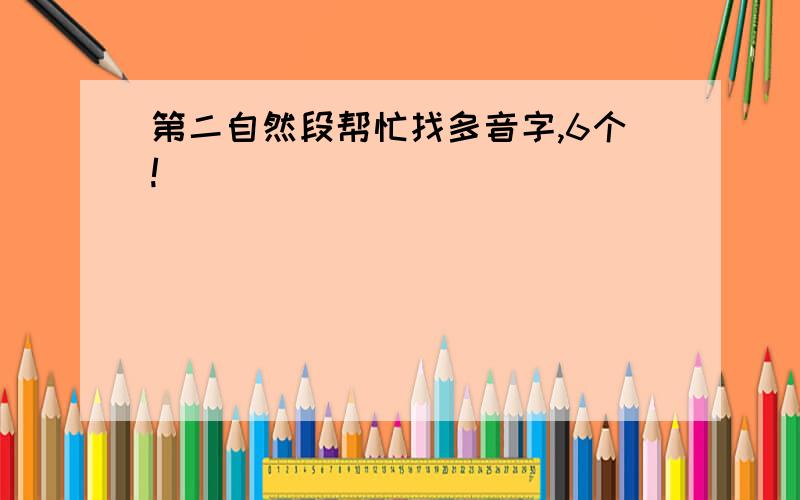 第二自然段帮忙找多音字,6个!